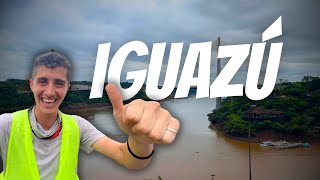 IGUAZÚ